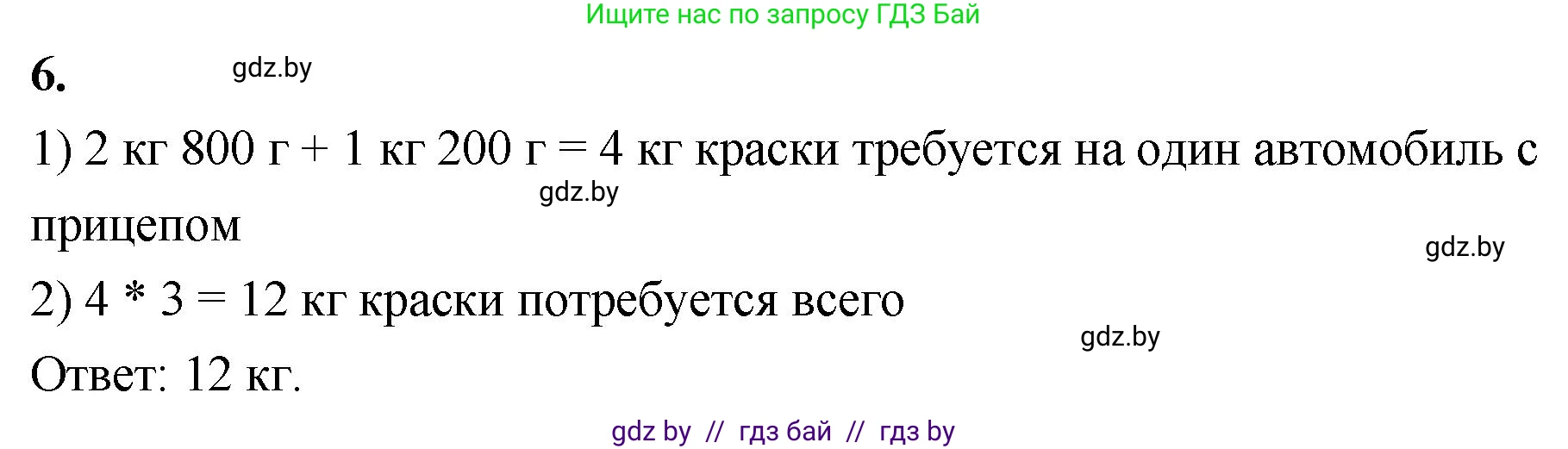 Ищите нас по запросу ГДЗ Бай

6.

gdz.by

1) 2 кг 800 г + 1 кг 200 г = 4 кг краски требуется на один автомобиль с прицепом

gdz.by

gdz.by

2) 4 * 3 = 12 кг краски потребуется всего

gdz.by

Ответ: 12 кг.

gdz by // гдз бай // гдз by